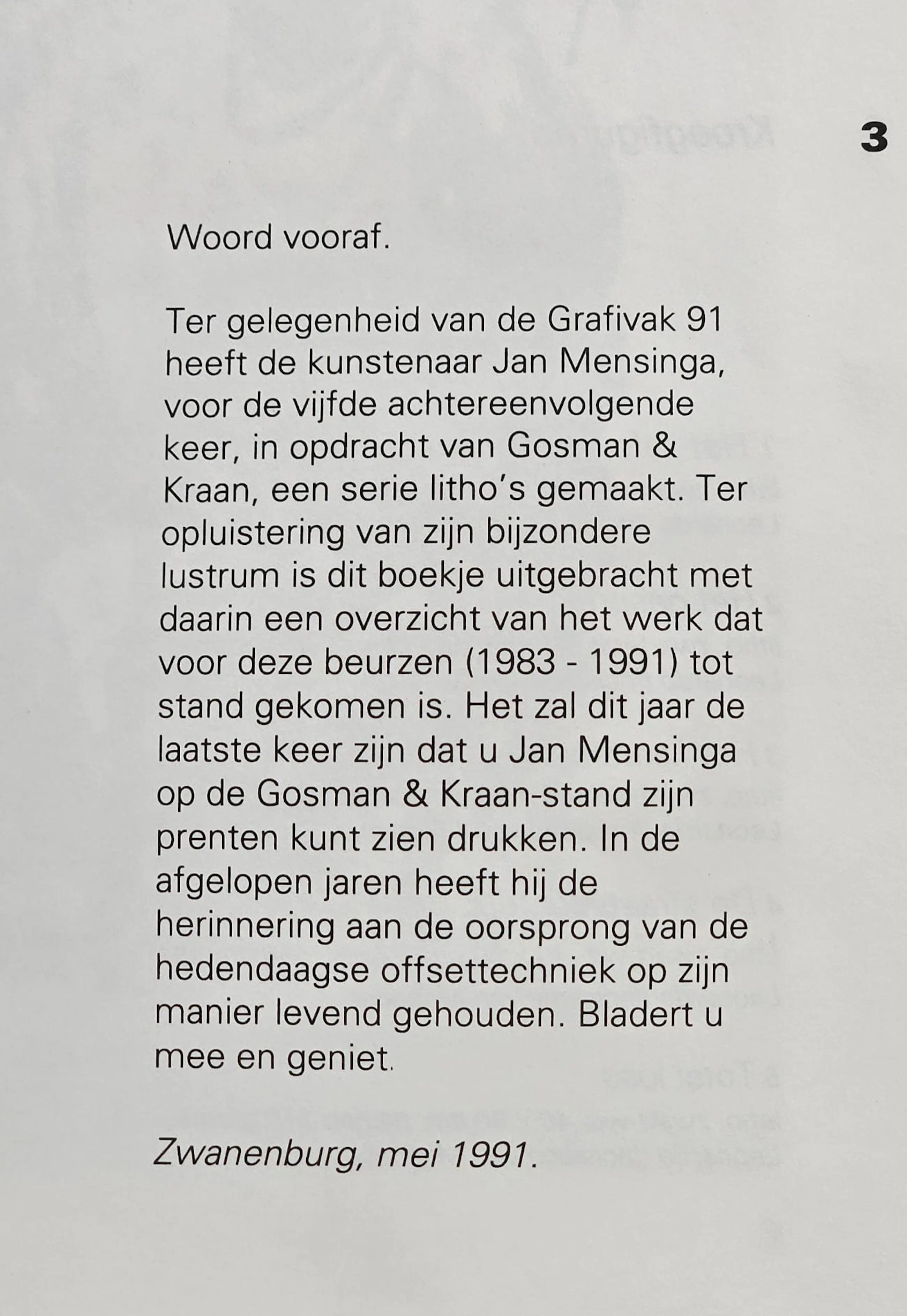 3

Woord vooraf.

Ter gelegenheid van de Grafivak 91 heeft de kunstenaar Jan Mensinga, voor de vijfde achtereenvolgende keer, in opdracht van Gosman & Kraan, een serie litho's gemaakt. Ter opluistering van zijn bijzondere lustrum is dit boekje uitgebracht met daarin een overzicht van het werk dat voor deze beurzen (1983 - 1991) tot stand gekomen is. Het zal dit jaar de laatste keer zijn dat u Jan Mensinga op de Gosman & Kraan-stand zijn prenten kunt zien drukken. In de afgelopen jaren heeft hij de herinnering aan de oorsprong van de hedendaagse offsettechniek op zijn manier levend gehouden. Bladert u mee en geniet.

Zwanenburg, mei 1991.